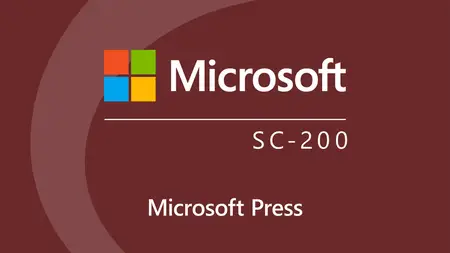 Microsoft

SC-200

Microsoft Press